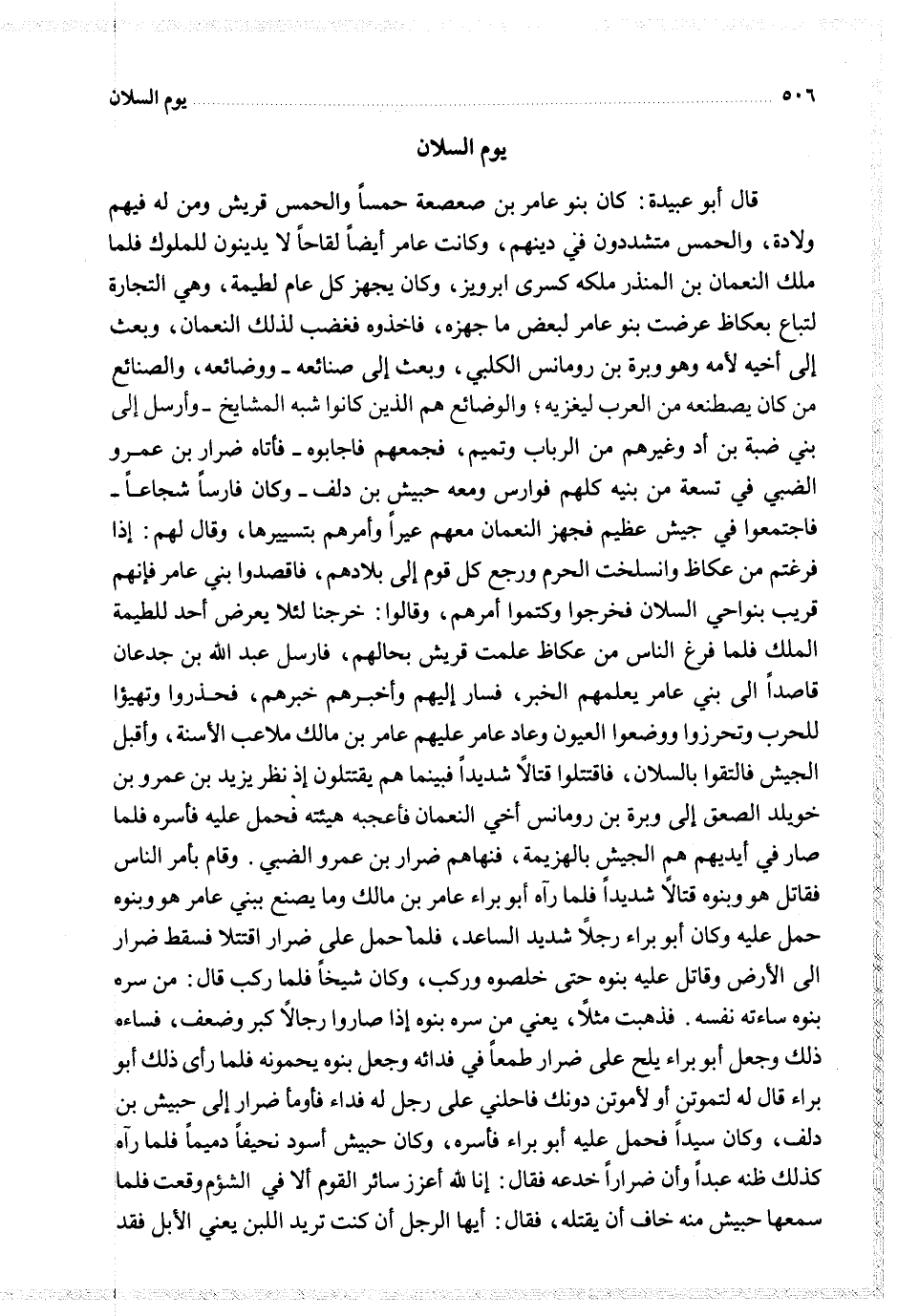 ٥٠٦ يوم السلان

يوم السلان

قال أبو عبيدة: كان بنو عامر بن صعصعة حمساً والحمس قريش ومن له فيهم ولادة، والحمس متشددون في دينهم، وكانت عامر أيضاً لقاحاً لا يدينون للملوك فلما ملك النعمان بن المنذر ملكه كسرى ابرويز، وكان يجهز كل عام لطيمة، وهي التجارة لتباع بعكاظ عرضت بنو عامر لبعض ما جهزه، فاخذوه فغضب لذلك النعمان، وبعث إلى أخيه لأمه وهو وبرة بن رومانس الكلبي، وبعث إلى صنائعه ـ ووضائعه، والصنائع من كان يصطنعه من العرب ليغزيه؛ والوضائع هم الذين كانوا شبه المشايخ ـ وأرسل إلى بني ضبة بن أد وغيرهم من الرباب وتميم، فجمعهم فاجابوه ـ فأتاه ضرار بن عمرو الضبي في تسعة من بنيه كلهم فوارس ومعه حبيش بن دلف ـ وكان فارساً شجاعاً ـ فاجتمعوا في جيش عظيم فجهز النعمان معهم عيراً وأمرهم بتسييرها، وقال لهم: إذا فرغتم من عكاظ وانسلخت الحرم ورجع كل قوم إلى بلادهم، فاقصدوا بني عامر فإنهم قريب بنواحي السلان فخرجوا وكتموا أمرهم، وقالوا: خرجنا لئلا يعرض أحد للطيمة الملك فلما فرغ الناس من عكاظ علمت قريش بحالهم، فارسل عبد الله بن جدعان قاصداً الى بني عامر يعلمهم الخبر، فسار إليهم وأخبرهم خبرهم، فحذروا وتهيؤا للحرب وتحرزوا ووضعوا العيون وعاد عامر عليهم عامر بن مالك ملاعب الأسنة، وأقبل الجيش فالتقوا بالسلان، فاقتتلوا قتالاً شديداً فبينما هم يقتتلون إذ نظر يزيد بن عمرو بن خويلد الصعق إلى وبرة بن رومانس أخي النعمان فأعجبه هيئته فحمل عليه فأسره فلما صار في أيديهم هم الجيش بالهزيمة، فنهاهم ضرار بن عمرو الضبي. وقام بأمر الناس فقاتل هو وبنوه قتالاً شديداً فلما رآه أبو براء عامر بن مالك وما يصنع ببني عامر هو وبنوه حمل عليه وكان أبو براء رجلاً شديد الساعد، فلما حمل على ضرار اقتتلا فسقط ضرار الى الأرض وقاتل عليه بنوه حتى خلصوه وركب، وكان شيخاً فلما ركب قال: من سره بنوه ساءته نفسه. فذهبت مثلاً، يعني من سره بنوه إذا صاروا رجالاً كبر وضعف، فساءه ذلك وجعل أبو براء يلح على ضرار طمعاً في فدائه وجعل بنوه يحمونه فلما رأى ذلك أبو براء قال له لتموتن أو لأموتن دونك فاحلني على رجل له فداء فأومأ ضرار إلى حبيش بن دلف، وكان سيداً فحمل عليه أبو براء فأسره، وكان حبيش أسود نحيفاً دميماً فلما رآه كذلك ظنه عبداً وأن ضراراً خدعه فقال: إنا لله أعزز سائر القوم ألا في الشؤم وقعت فلما سمعها حبيش منه خاف أن يقتله، فقال: أيها الرجل أن كنت تريد اللبن يعني الأبل فقد